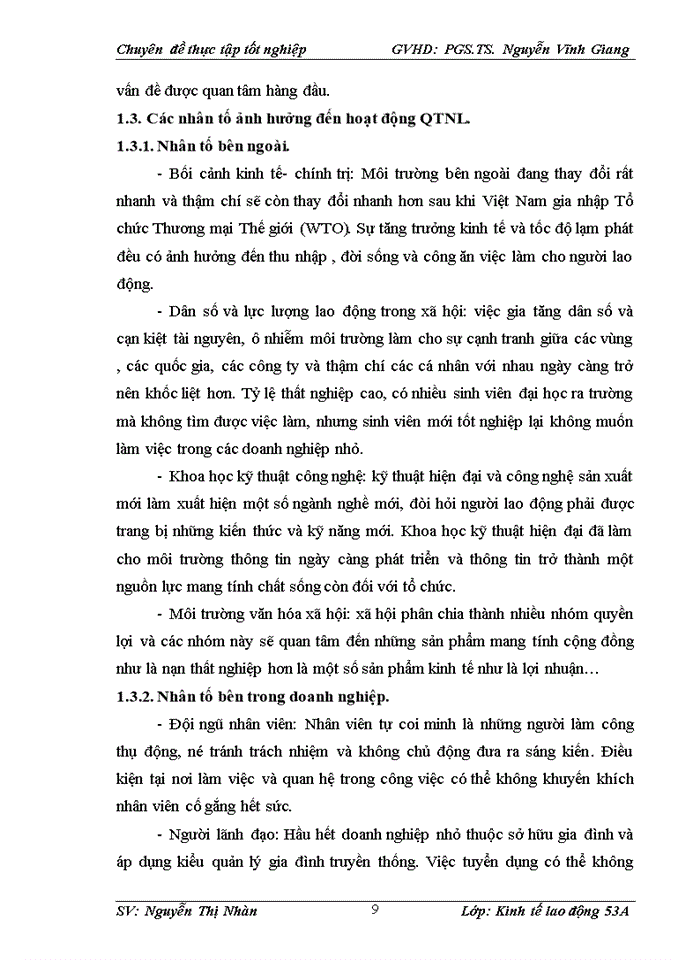 Chuyên đề thực tập tốt nghiệp GVHD: PGS.TS. Nguyễn Vĩnh Giang

vấn đề được quan tâm hàng đầu.

1.3. Các nhân tố ảnh hưởng đến hoạt động QTNL.

1.3.1. Nhân tố bên ngoài.

- Bối cảnh kinh tế- chính trị: Môi trường bên ngoài đang thay đổi rất nhanh và thậm chí sẽ còn thay đổi nhanh hơn sau khi Việt Nam gia nhập Tổ chức Thương mại Thế giới (WTO). Sự tăng trưởng kinh tế và tốc độ lạm phát đều có ảnh hưởng đến thu nhập , đời sống và công ăn việc làm cho người lao động.

- Dân số và lực lượng lao động trong xã hội: việc gia tăng dân số và cạn kiệt tài nguyên, ô nhiễm môi trường làm cho sự cạnh tranh giữa các vùng , các quốc gia, các công ty và thậm chí các cá nhân với nhau ngày càng trở nên khốc liệt hơn. Tỷ lệ thất nghiệp cao, có nhiều sinh viên đại học ra trường mà không tìm được việc làm, nhưng sinh viên mới tốt nghiệp lại không muốn làm việc trong các doanh nghiệp nhỏ.

- Khoa học kỹ thuật công nghệ: kỹ thuật hiện đại và công nghệ sản xuất mới làm xuất hiện một số ngành nghề mới, đòi hỏi người lao động phải được trang bị những kiến thức và kỹ năng mới. Khoa học kỹ thuật hiện đại đã làm cho môi trường thông tin ngày càng phát triển và thông tin trở thành một nguồn lực mang tính chất sống còn đối với tổ chức.

- Môi trường văn hóa xã hội: xã hội phân chia thành nhiều nhóm quyền lợi và các nhóm này sẽ quan tâm đến những sản phẩm mang tính cộng đồng như là nạn thất nghiệp hơn là một số sản phẩm kinh tế như là lợi nhuận…

1.3.2. Nhân tố bên trong doanh nghiệp.

- Đội ngũ nhân viên: Nhân viên tự coi mình là những người làm công thụ động, né tránh trách nhiệm và không chủ động đưa ra sáng kiến. Điều kiện tại nơi làm việc và quan hệ trong công việc có thể không khuyến khích nhân viên cố gắng hết sức.

- Người lãnh đạo: Hầu hết doanh nghiệp nhỏ thuộc sở hữu gia đình và áp dụng kiểu quản lý gia đình truyền thống. Việc tuyển dụng có thể không

SV: Nguyễn Thị Nhàn 9 Lớp: Kinh tế lao động 53A